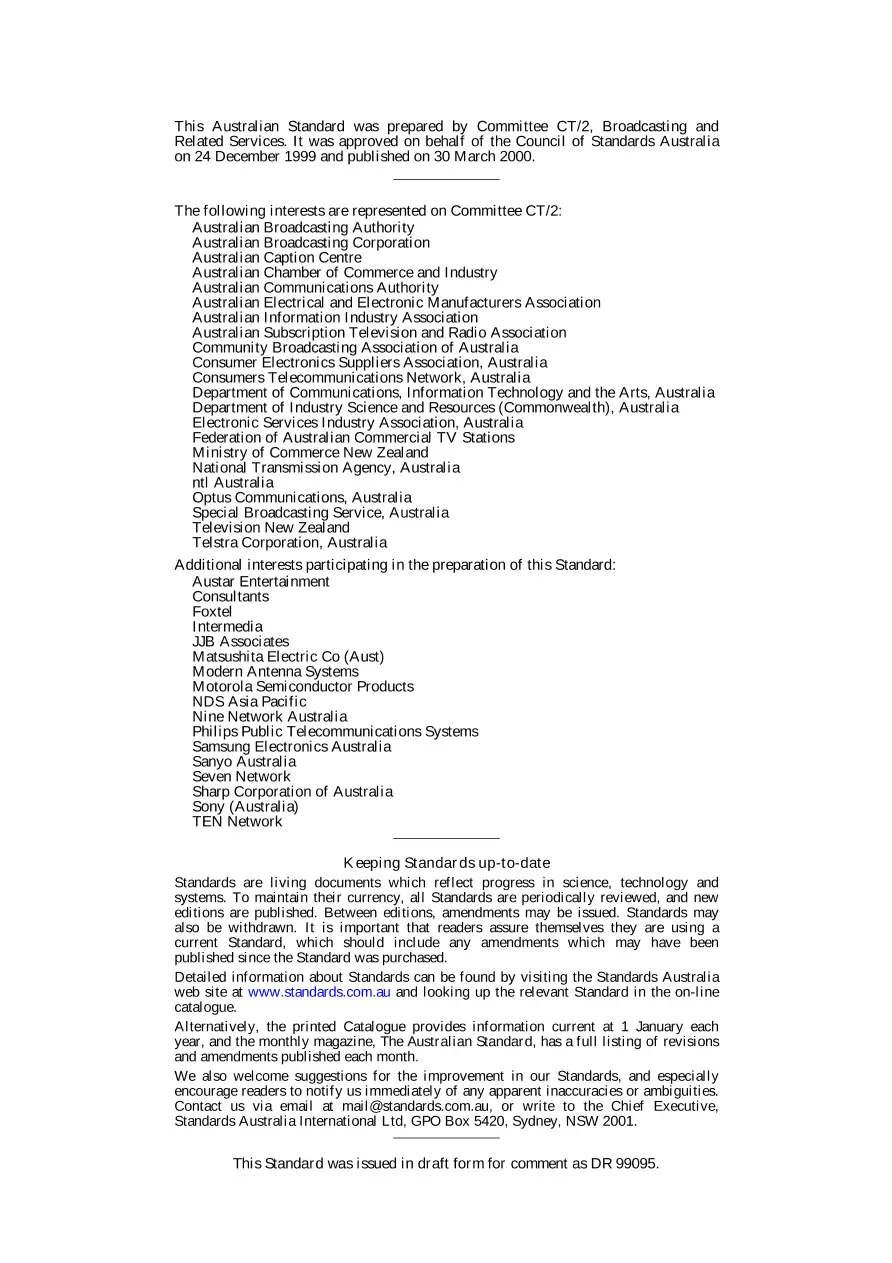 This Australian Standard was prepared by Committee CT/2, Broadcasting and Related Services. It was approved on behalf of the Council of Standards Australia on 24 December 1999 and published on 30 March 2000.

The following interests are represented on Committee CT/2:
Australian Broadcasting Authority
Australian Broadcasting Corporation
Australian Caption Centre
Australian Chamber of Commerce and Industry
Australian Communications Authority
Australian Electrical and Electronic Manufacturers Association
Australian Information Industry Association
Australian Subscription Television and Radio Association
Community Broadcasting Association of Australia
Consumer Electronics Suppliers Association, Australia
Consumers Telecommunications Network, Australia
Department of Communications, Information Technology and the Arts, Australia
Department of Industry Science and Resources (Commonwealth), Australia
Electronic Services Industry Association, Australia
Federation of Australian Commercial TV Stations
Ministry of Commerce New Zealand
National Transmission Agency, Australia
ntl Australia
Optus Communications, Australia
Special Broadcasting Service, Australia
Television New Zealand
Telstra Corporation, Australia

Additional interests participating in the preparation of this Standard:
Austar Entertainment
Consultants
Foxtel
Intermedia
JJB Associates
Matsushita Electric Co (Aust)
Modern Antenna Systems
Motorola Semiconductor Products
NDS Asia Pacific
Nine Network Australia
Philips Public Telecommunications Systems
Samsung Electronics Australia
Sanyo Australia
Seven Network
Sharp Corporation of Australia
Sony (Australia)
TEN Network

Keeping Standards up-to-date

Standards are living documents which reflect progress in science, technology and systems. To maintain their currency, all Standards are periodically reviewed, and new editions are published. Between editions, amendments may be issued. Standards may also be withdrawn. It is important that readers assure themselves they are using a current Standard, which should include any amendments which may have been published since the Standard was purchased.

Detailed information about Standards can be found by visiting the Standards Australia web site at www.standards.com.au and looking up the relevant Standard in the on-line catalogue.

Alternatively, the printed Catalogue provides information current at 1 January each year, and the monthly magazine, The Australian Standard, has a full listing of revisions and amendments published each month.

We also welcome suggestions for the improvement in our Standards, and especially encourage readers to notify us immediately of any apparent inaccuracies or ambiguities. Contact us via email at mail@standards.com.au, or write to the Chief Executive, Standards Australia International Ltd, GPO Box 5420, Sydney, NSW 2001.

This Standard was issued in draft form for comment as DR 99095.